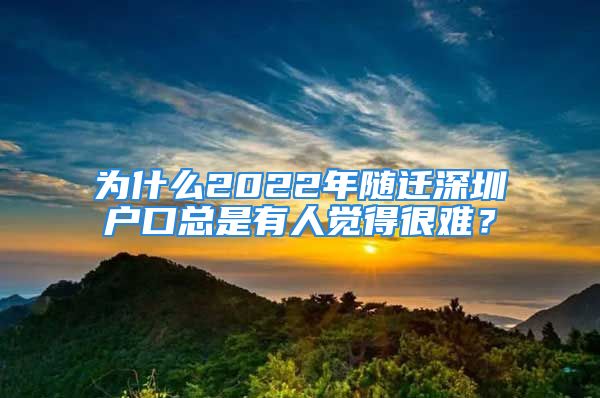 为什么2022年随迁深圳户口总是有人觉得很难？